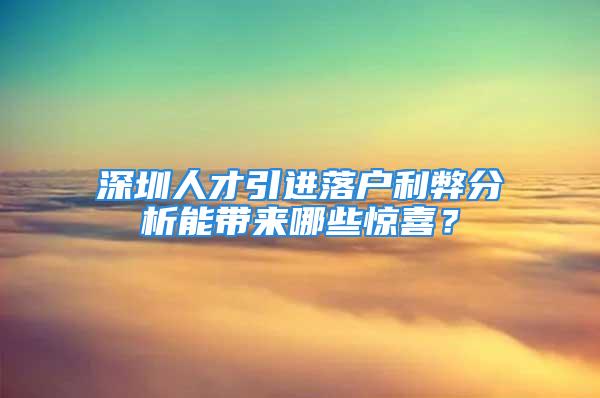 深圳人才引进落户利弊分析能带来哪些惊喜？